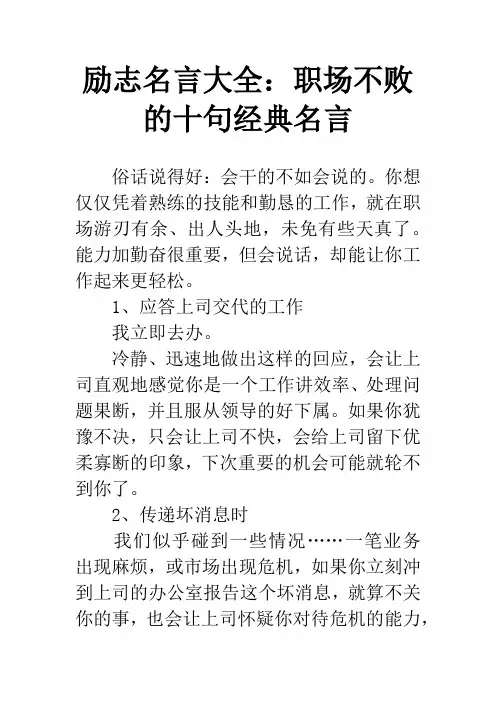 励志名言大全：职场不败的十句经典名言

俗话说得好：会干的不如会说的。你想仅仅凭着熟练的技能和勤恳的工作，就在职场游刃有余、出人头地，未免有些天真了。能力加勤奋很重要，但会说话，却能让你工作起来更轻松。

1、应答上司交代的工作

我立即去办。

冷静、迅速地做出这样的回应，会让上司直观地感觉你是一个工作讲效率、处理问题果断，并且服从领导的好下属。如果你犹豫不决，只会让上司不快，会给上司留下优柔寡断的印象，下次重要的机会可能就轮不到你了。

2、传递坏消息时

我们似乎碰到一些情况……一笔业务出现麻烦，或市场出现危机，如果你立刻冲到上司的办公室报告这个坏消息，就算不关你的事，也会让上司怀疑你对待危机的能力，